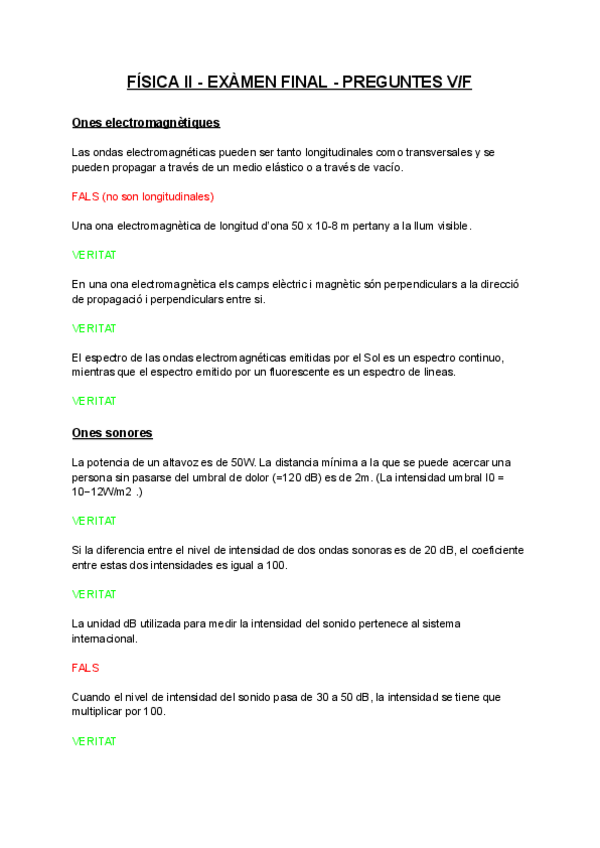 FÍSICA II - EXÀMEN FINAL - PREGUNTES V/F

Ones electromagnètiques

Las ondas electromagnéticas pueden ser tanto longitudinales como transversales y se pueden propagar a través de un medio elástico o a través de vacío.

FALS (no son longitudinales)

Una ona electromagnètica de longitud d'ona 50 x 10-8 m pertany a la llum visible.

VERITAT

En una ona electromagnètica els camps elèctric i magnètic són perpendiculars a la direcció de propagació i perpendiculars entre si.

VERITAT

El espectro de las ondas electromagnéticas emitidas por el Sol es un espectro continuo, mientras que el espectro emitido por un fluorescente es un espectro de lineas.

VERITAT

Ones sonores

La potencia de un altavoz es de 50W. La distancia mínima a la que se puede acercar una persona sin pasarse del umbral de dolor (=120 dB) es de 2m. (La intensidad umbral I0 = 10−12W/m2 .)

VERITAT

Si la diferencia entre el nivel de intensidad de dos ondas sonoras es de 20 dB, el coeficiente entre estas dos intensidades es igual a 100.

VERITAT

La unidad dB utilizada para medir la intensidad del sonido pertenece al sistema internacional.

FALS

Cuando el nivel de intensidad del sonido pasa de 30 a 50 dB, la intensidad se tiene que multiplicar por 100.

VERITAT